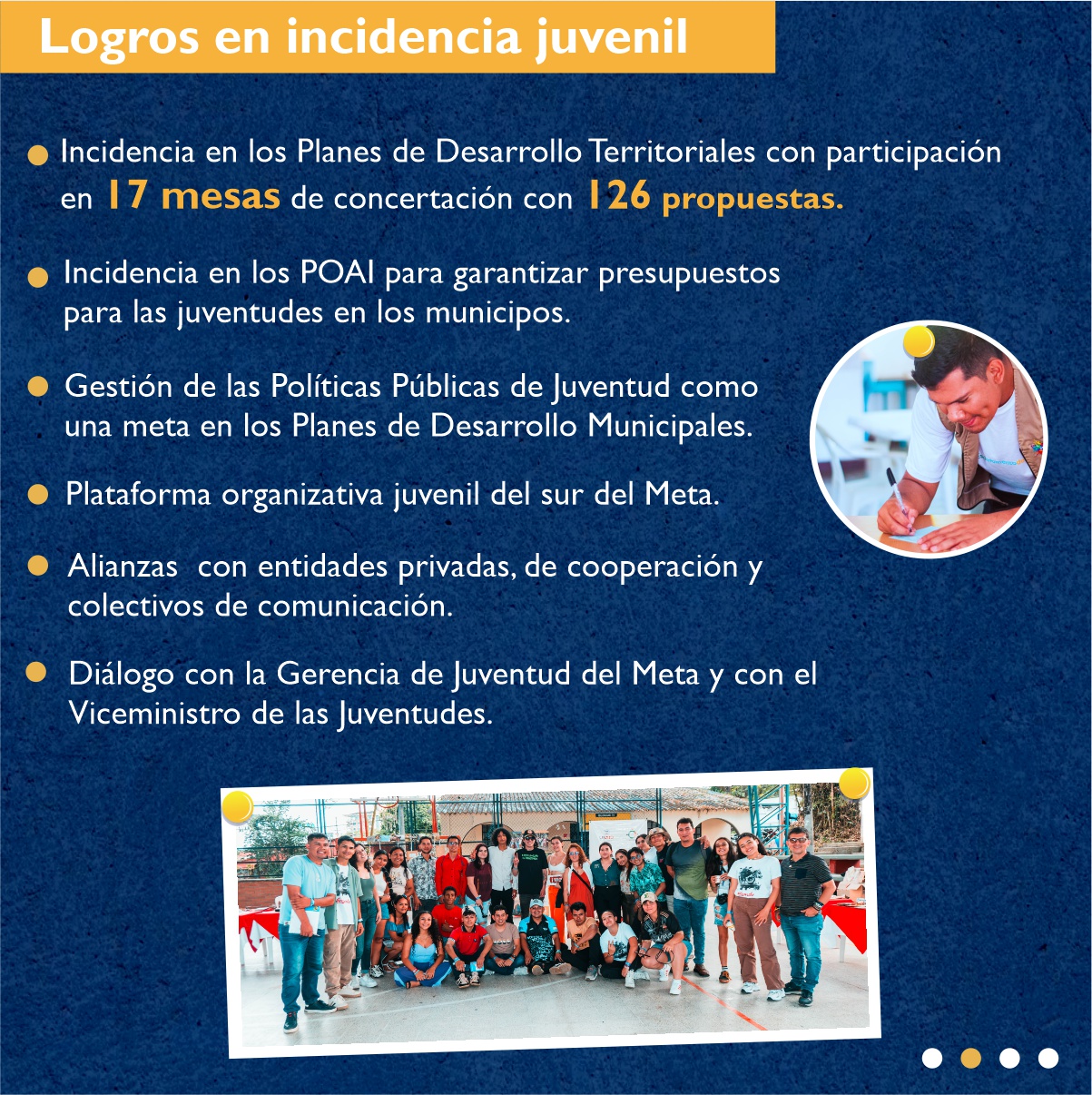 Logros en incidencia juvenil

Incidencia en los Planes de Desarrollo Territoriales con participación en 17 mesas de concertación con 126 propuestas.

Incidencia en los POAI para garantizar presupuestos para las juventudes en los municipos.

Gestión de las Políticas Públicas de Juventud como una meta en los Planes de Desarrollo Municipales.

Plataforma organizativa juvenil del sur del Meta.

Alianzas con entidades privadas, de cooperación y colectivos de comunicación.

Diálogo con la Gerencia de Juventud del Meta y con el Viceministro de las Juventudes.